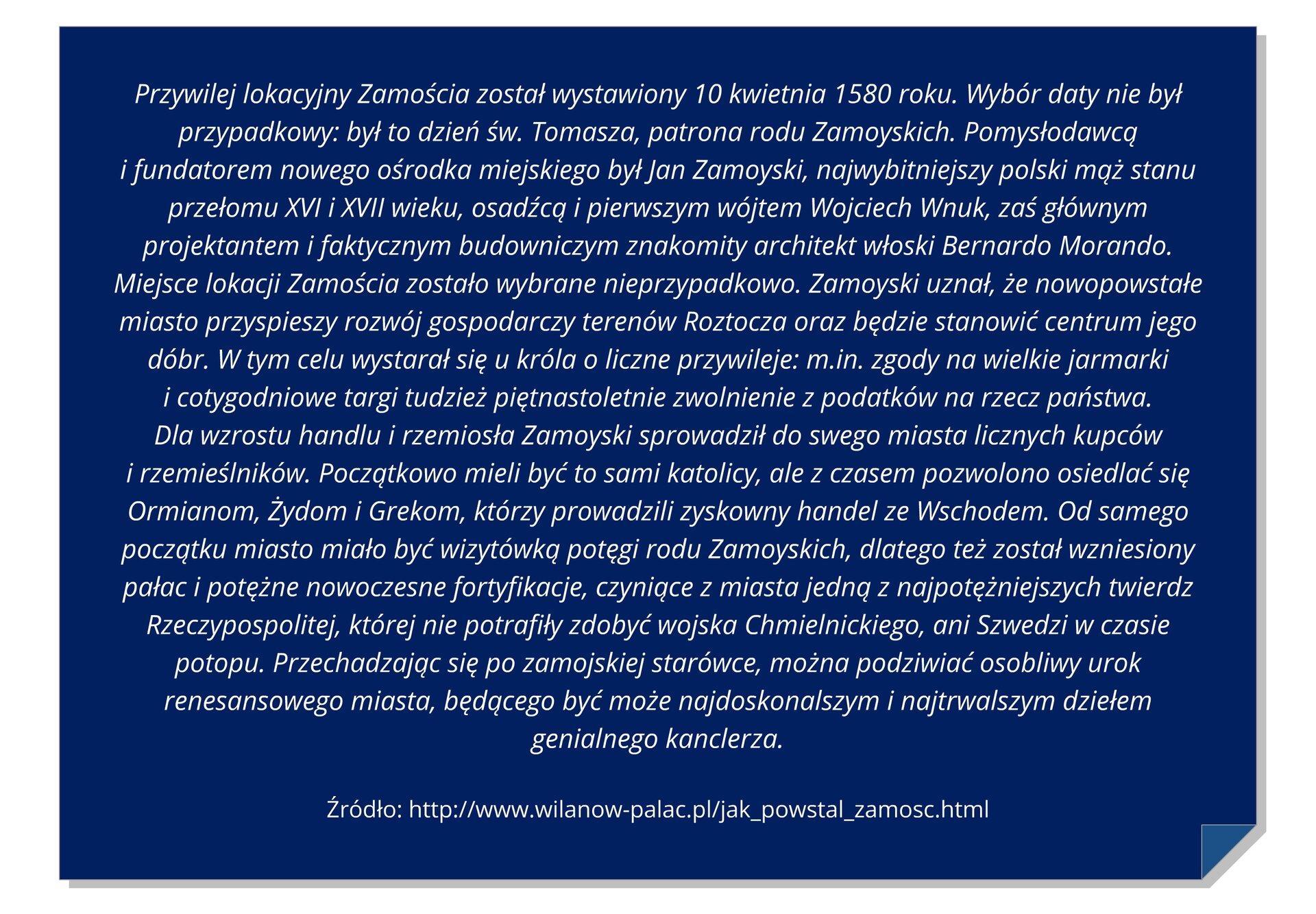 Przywilej lokacyjny Zamościa został wystawiony 10 kwietnia 1580 roku. Wybór daty nie był przypadkowy: był to dzień św. Tomasza, patrona rodu Zamoyskich. Pomysłodawcą i fundatorem nowego ośrodka miejskiego był Jan Zamoyski, najwybitniejszy polski mąż stanu przełomu XVI i XVII wieku, osadźcą i pierwszym wójtem Wojciech Wnuk, zaś głównym projektantem i faktycznym budowniczym znakomity architekt włoski Bernardo Morando. Miejsce lokacji Zamościa zostało wybrane nieprzypadkowo. Zamoyski uznał, że nowopowstałe miasto przyspieszy rozwój gospodarczy terenów Roztocza oraz będzie stanowić centrum jego dóbr. W tym celu wystarał się u króla o liczne przywileje: m.in. zgody na wielkie jarmarki i cotygodniowe targi tudzież piętnastoletnie zwolnienie z podatków na rzecz państwa. Dla wzrostu handlu i rzemiosła Zamoyski sprowadził do swego miasta licznych kupców i rzemieślników. Początkowo mieli być to sami katolicy, ale z czasem pozwolono osiedlać się Ormianom, Żydom i Grekom, którzy prowadzili zyskowny handel ze Wschodem. Od samego początku miasto miało być wizytówką potęgi rodu Zamoyskich, dlatego też został wzniesiony pałac i potężne nowoczesne fortyfikacje, czyniące z miasta jedną z najpotężniejszych twierdz Rzeczypospolitej, której nie potrafiły zdobyć wojska Chmielnickiego, ani Szwedzi w czasie potopu. Przechadzając się po zamojskiej starówce, można podziwiać osobliwy urok renesansowego miasta, będącego być może najdoskonalszym i najtrwalszym dziełem genialnego kanclerza.

Źródło: http://www.wilanow-palac.pl/jak_powstal_zamosc.html